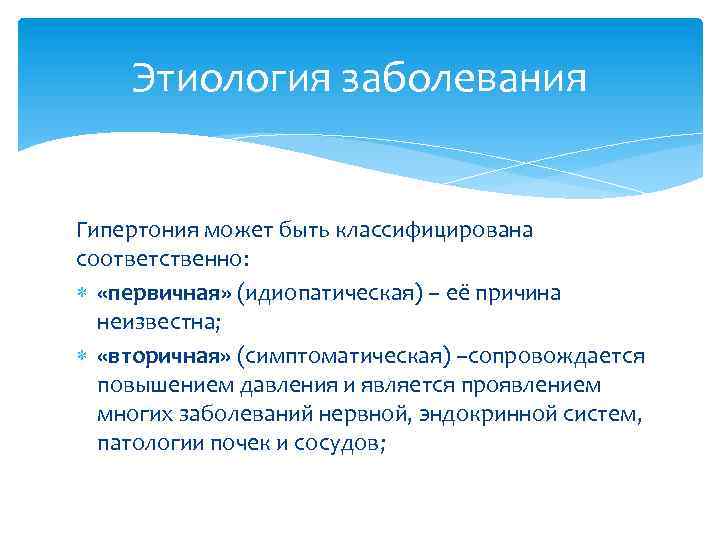 Этиология заболевания

Гипертония может быть классифицирована соответственно:

* «первичная» (идиопатическая) – её причина неизвестна;
* «вторичная» (симптоматическая) –сопровождается повышением давления и является проявлением многих заболеваний нервной, эндокринной систем, патологии почек и сосудов;